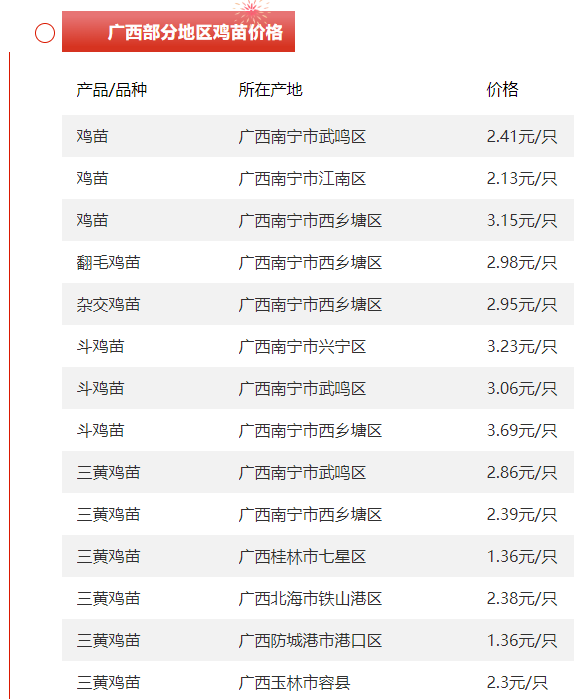 广西部分地区鸡苗价格

| 产品/品种 | 所在产地 | 价格 |
|---|---|---|
| 鸡苗 | 广西南宁市武鸣区 | 2.41元/只 |
| 鸡苗 | 广西南宁市江南区 | 2.13元/只 |
| 鸡苗 | 广西南宁市西乡塘区 | 3.15元/只 |
| 翻毛鸡苗 | 广西南宁市西乡塘区 | 2.98元/只 |
| 杂交鸡苗 | 广西南宁市西乡塘区 | 2.95元/只 |
| 斗鸡苗 | 广西南宁市兴宁区 | 3.23元/只 |
| 斗鸡苗 | 广西南宁市武鸣区 | 3.06元/只 |
| 斗鸡苗 | 广西南宁市西乡塘区 | 3.69元/只 |
| 三黄鸡苗 | 广西南宁市武鸣区 | 2.86元/只 |
| 三黄鸡苗 | 广西南宁市西乡塘区 | 2.39元/只 |
| 三黄鸡苗 | 广西桂林市七星区 | 1.36元/只 |
| 三黄鸡苗 | 广西北海市铁山港区 | 2.38元/只 |
| 三黄鸡苗 | 广西防城港市港口区 | 1.36元/只 |
| 三黄鸡苗 | 广西玉林市容县 | 2.3元/只 |